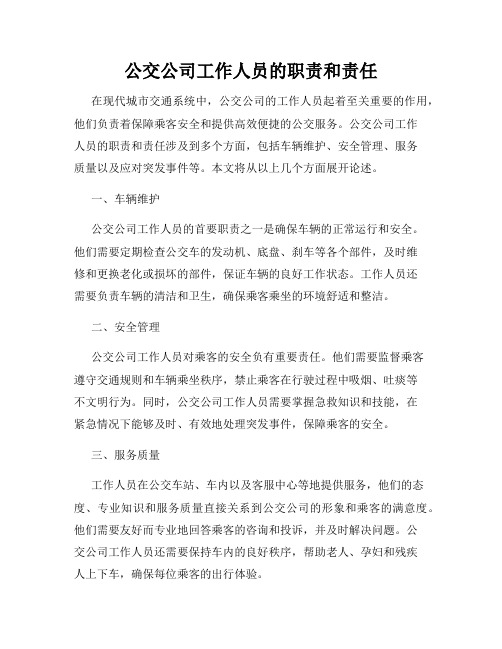 公交公司工作人员的职责和责任

在现代城市交通系统中，公交公司的工作人员起着至关重要的作用，他们负责着保障乘客安全和提供高效便捷的公交服务。公交公司工作人员的职责和责任涉及到多个方面，包括车辆维护、安全管理、服务质量以及应对突发事件等。本文将从以上几个方面展开论述。

一、车辆维护

公交公司工作人员的首要职责之一是确保车辆的正常运行和安全。他们需要定期检查公交车的发动机、底盘、刹车等各个部件，及时维修和更换老化或损坏的部件，保证车辆的良好工作状态。工作人员还需要负责车辆的清洁和卫生，确保乘客乘坐的环境舒适和整洁。

二、安全管理

公交公司工作人员对乘客的安全负有重要责任。他们需要监督乘客遵守交通规则和车辆乘坐秩序，禁止乘客在行驶过程中吸烟、吐痰等不文明行为。同时，公交公司工作人员需要掌握急救知识和技能，在紧急情况下能够及时、有效地处理突发事件，保障乘客的安全。

三、服务质量

工作人员在公交车站、车内以及客服中心等地提供服务，他们的态度、专业知识和服务质量直接关系到公交公司的形象和乘客的满意度。他们需要友好而专业地回答乘客的咨询和投诉，并及时解决问题。公交公司工作人员还需要保持车内的良好秩序，帮助老人、孕妇和残疾人上下车，确保每位乘客的出行体验。